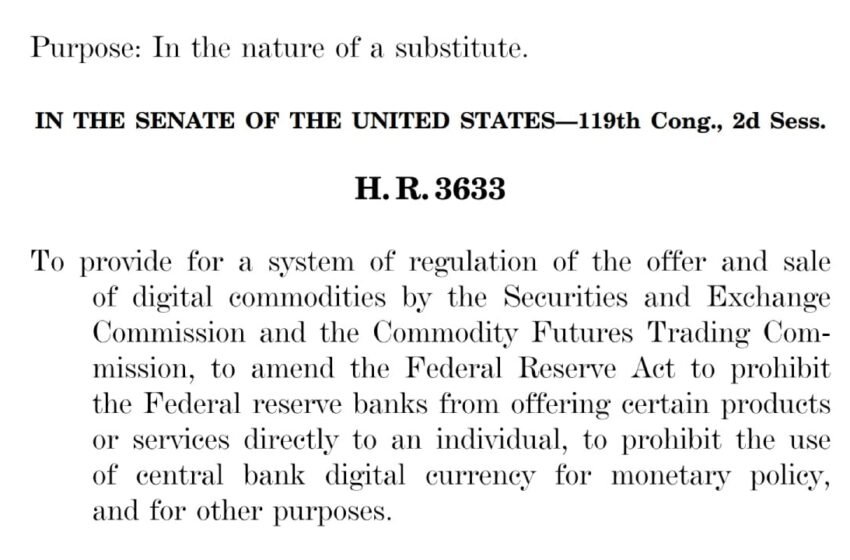 Purpose: In the nature of a substitute.

IN THE SENATE OF THE UNITED STATES—119th Cong., 2d Sess.

H. R. 3633

To provide for a system of regulation of the offer and sale of digital commodities by the Securities and Exchange Commission and the Commodity Futures Trading Commission, to amend the Federal Reserve Act to prohibit the Federal reserve banks from offering certain products or services directly to an individual, to prohibit the use of central bank digital currency for monetary policy, and for other purposes.